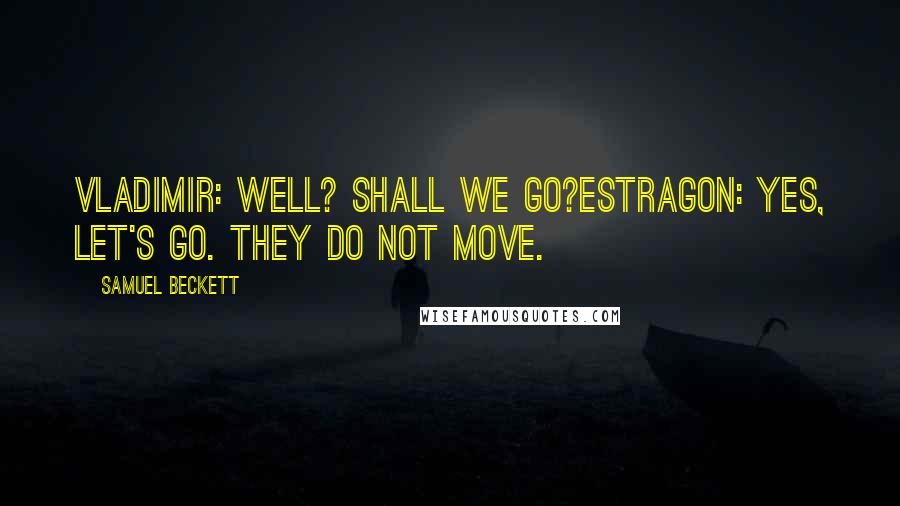 VLADIMIR: WELL? SHALL WE GO?ESTRAGON: YES, LET'S GO. THEY DO NOT MOVE.

SAMUEL BECKETT

WISEFAMOUSQUOTES.COM